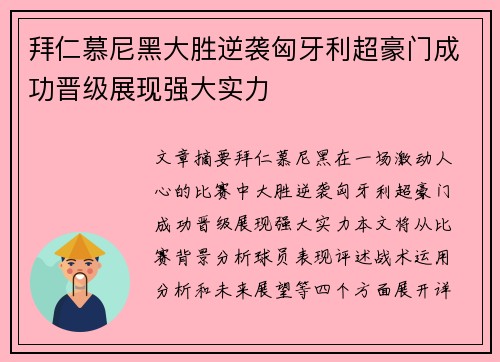 拜仁慕尼黑大胜逆袭匈牙利超豪门成功晋级展现强大实力

文章摘要拜仁慕尼黑在一场激动人心的比赛中大胜逆袭匈牙利超豪门成功晋级展现强大实力本文将从比赛背景分析球员表现评述战术运用分析和未来展望等四个方面展开详